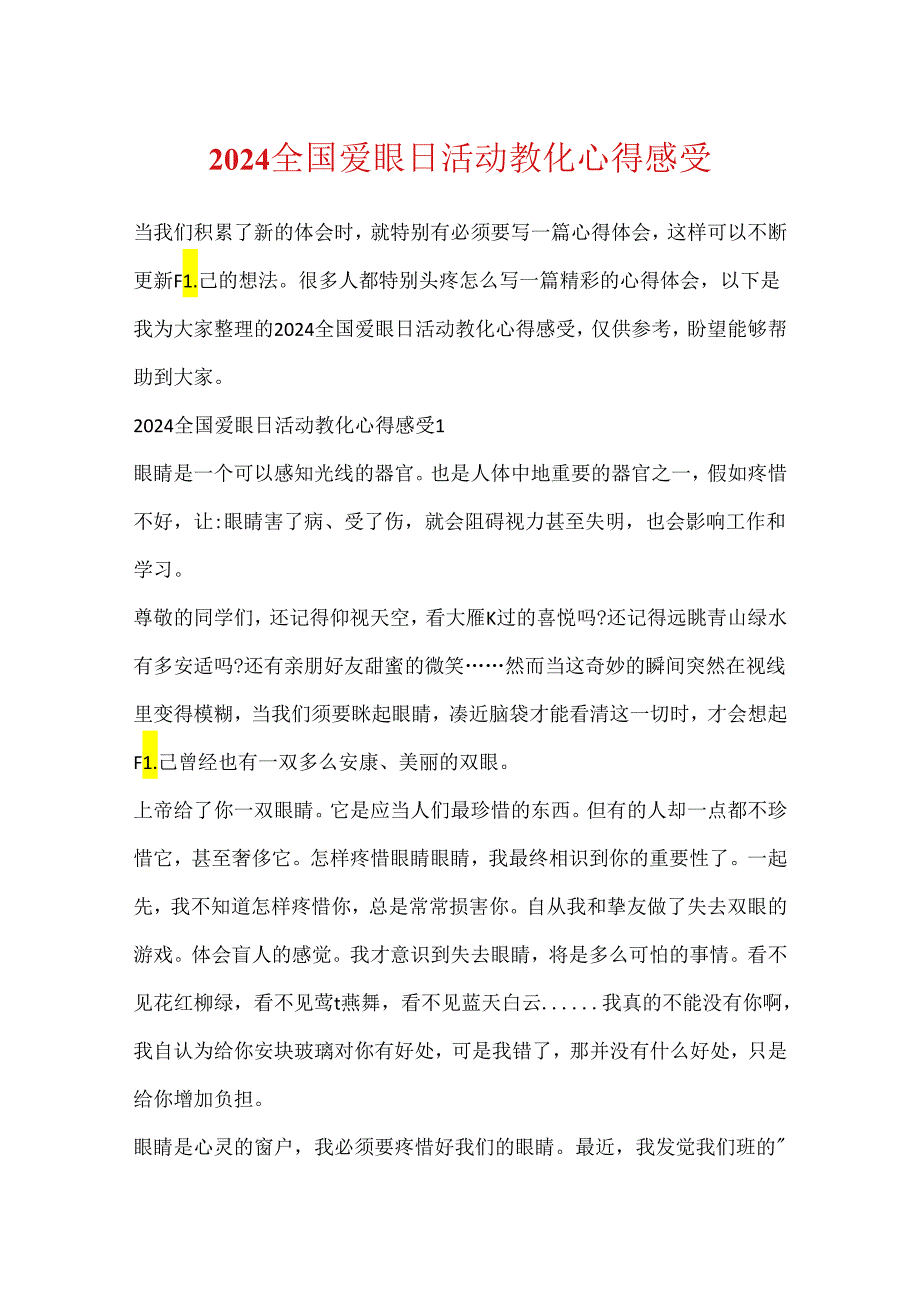 2024全国爱眼日活动教化心得感受

当我们积累了新的体会时，就特别有必须要写一篇心得体会，这样可以不断更新F1.己的想法。很多人都特别头疼怎么写一篇精彩的心得体会，以下是我为大家整理的2024全国爱眼日活动教化心得感受，仅供参考，盼望能够帮助到大家。

2024全国爱眼日活动教化心得感受1

眼睛是一个可以感知光线的器官。也是人体中地重要的器官之一，假如疼惜不好，让:眼睛害了病、受了伤，就会阻碍视力甚至失明，也会影响工作和学习。

尊敬的同学们，还记得仰视天空，看大雁K过的喜悦吗?还记得远眺青山绿水有多安适吗?还有亲朋好友甜蜜的微笑……然而当这奇妙的瞬间突然在视线里变得模糊，当我们须要眯起眼睛，凑近脑袋才能看清这一切时，才会想起F1.己曾经也有一双多么安康、美丽的双眼。

上帝给了你一双眼睛。它是应当人们最珍惜的东西。但有的人却一点都不珍惜它，甚至奢侈它。怎样疼惜眼睛眼睛，我最终相识到你的重要性了。一起先，我不知道怎样疼惜你，总是常常损害你。自从我和挚友做了失去双眼的游戏。体会盲人的感觉。我才意识到失去眼睛，将是多么可怕的事情。看不见花红柳绿，看不见莺t燕舞，看不见蓝天白云......我真的不能没有你啊，我自认为给你安块玻璃对你有好处，可是我错了，那并没有什么好处，只是给你增加负担。

眼睛是心灵的窗户，我必须要疼惜好我们的眼睛。最近，我发觉我们班的"